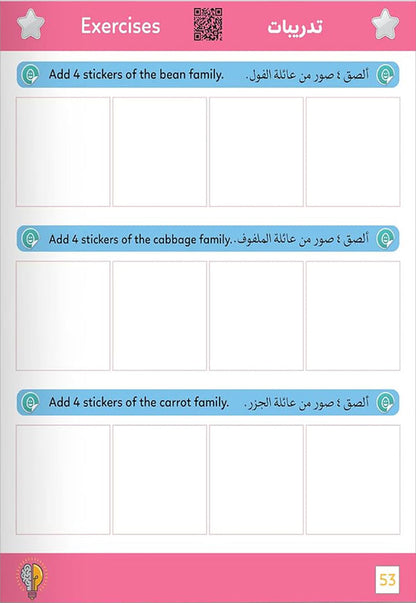 Exercises

تدريبات

Add 4 stickers of the bean family.

ألصق ٤ صور من عائلة الفول.

Add 4 stickers of the cabbage family.

ألصق ٤ صور من عائلة الملفوف.

Add 4 stickers of the carrot family.

ألصق ٤ صور من عائلة الجزر.

53